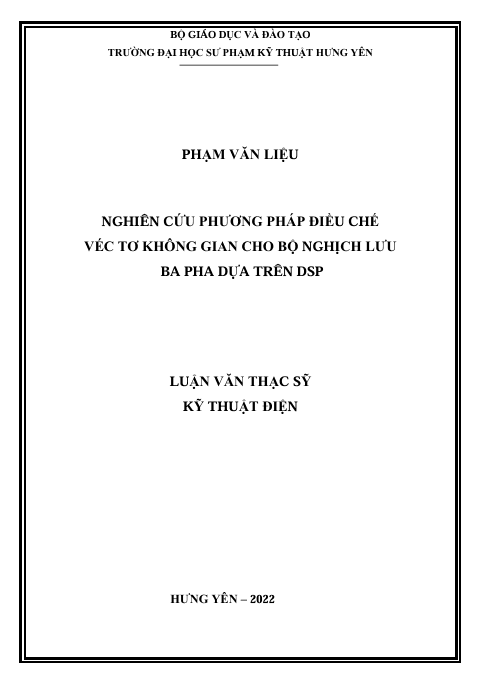 BỘ GIÁO DỤC VÀ ĐÀO TẠO
TRƯỜNG ĐẠI HỌC SƯ PHẠM KỸ THUẬT HƯNG YÊN

PHẠM VĂN LIỆU

NGHIÊN CỨU PHƯƠNG PHÁP ĐIỀU CHẾ
VÉC TƠ KHÔNG GIAN CHO BỘ NGHỊCH LƯU
BA PHA DỰA TRÊN DSP

LUẬN VĂN THẠC SỸ
KỸ THUẬT ĐIỆN

HƯNG YÊN – 2022